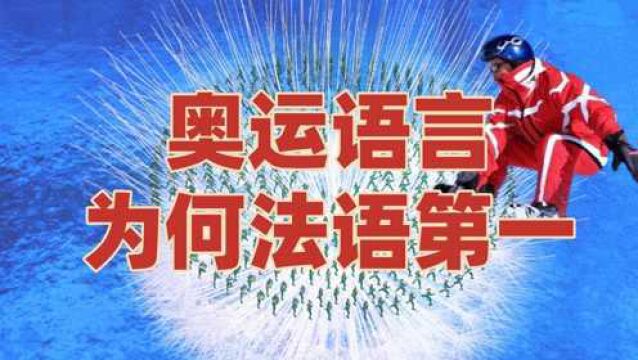 奥运语言
为何法语第一